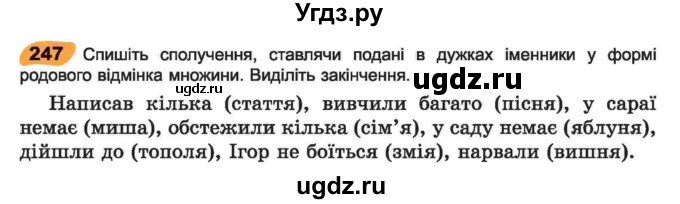 Угдз.ру

247 Спишіть сполучення, ставлячи подані в дужках іменники у формі родового відмінка множини. Виділіть закінчення.

ugdz.ru

ugdz.ru

Написав кілька (стаття), вивчили багато (пісня), у сараї немає (миша), обстежили кілька (сім'я), у саду немає (яблуня), дійшли до (тополя), Ігор не боїться (змія), нарвали (вишня).

ugdz.ru